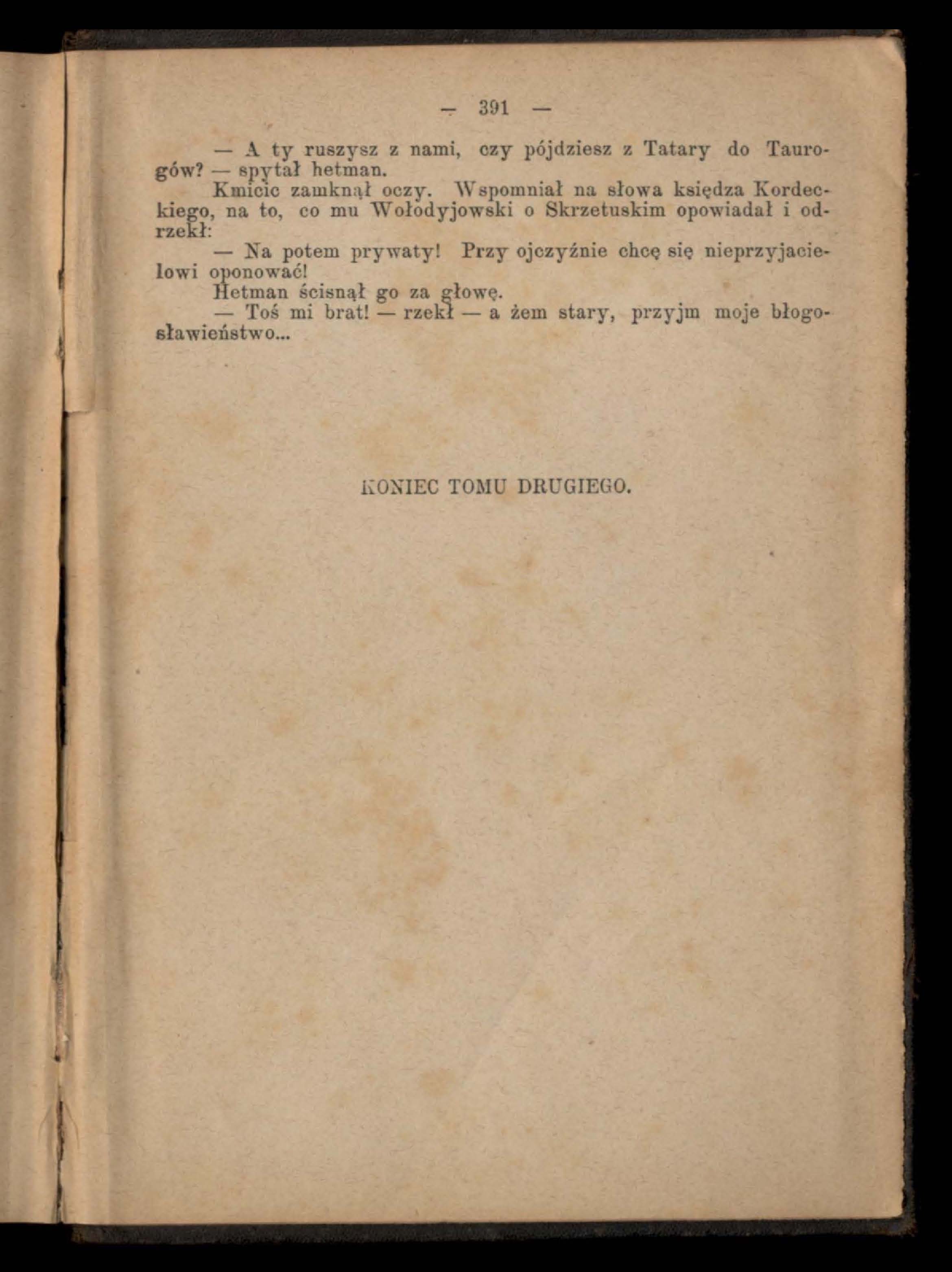 — 391 —

— A ty ruszysz z nami, czy pójdziesz z Tatary do Taurogów? — spytał hetman.

Kmicic zamknął oczy. Wspomniał na słowa księdza Kordeckiego, na to, co mu Wołodyjowski o Skrzetuskim opowiadał i odrzekł:

— Na potem prywaty! Przy ojczyźnie chcę się nieprzyjacielowi oponować!

Hetman ścisnął go za głowę.

— Toś mi brat! — rzekł — a żem stary, przyjm moje błogosławieństwo...

KONIEC TOMU DRUGIEGO.